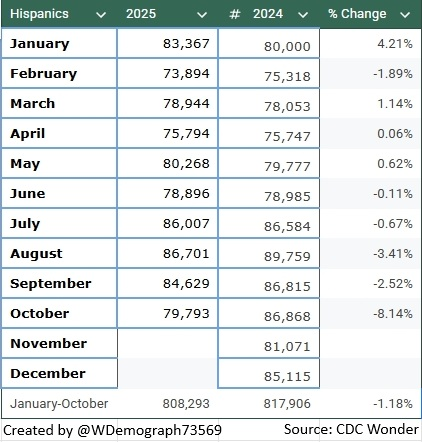 | Hispanics | 2025 | # 2024 | % Change |
|---|---|---|---|
| January | 83,367 | 80,000 | 4.21% |
| February | 73,894 | 75,318 | -1.89% |
| March | 78,944 | 78,053 | 1.14% |
| April | 75,794 | 75,747 | 0.06% |
| May | 80,268 | 79,777 | 0.62% |
| June | 78,896 | 78,985 | -0.11% |
| July | 86,007 | 86,584 | -0.67% |
| August | 86,701 | 89,759 | -3.41% |
| September | 84,629 | 86,815 | -2.52% |
| October | 79,793 | 86,868 | -8.14% |
| November | | 81,071 | |
| December | | 85,115 | |
| January-October | 808,293 | 817,906 | -1.18% |

Created by @WDemograph73569 Source: CDC Wonder